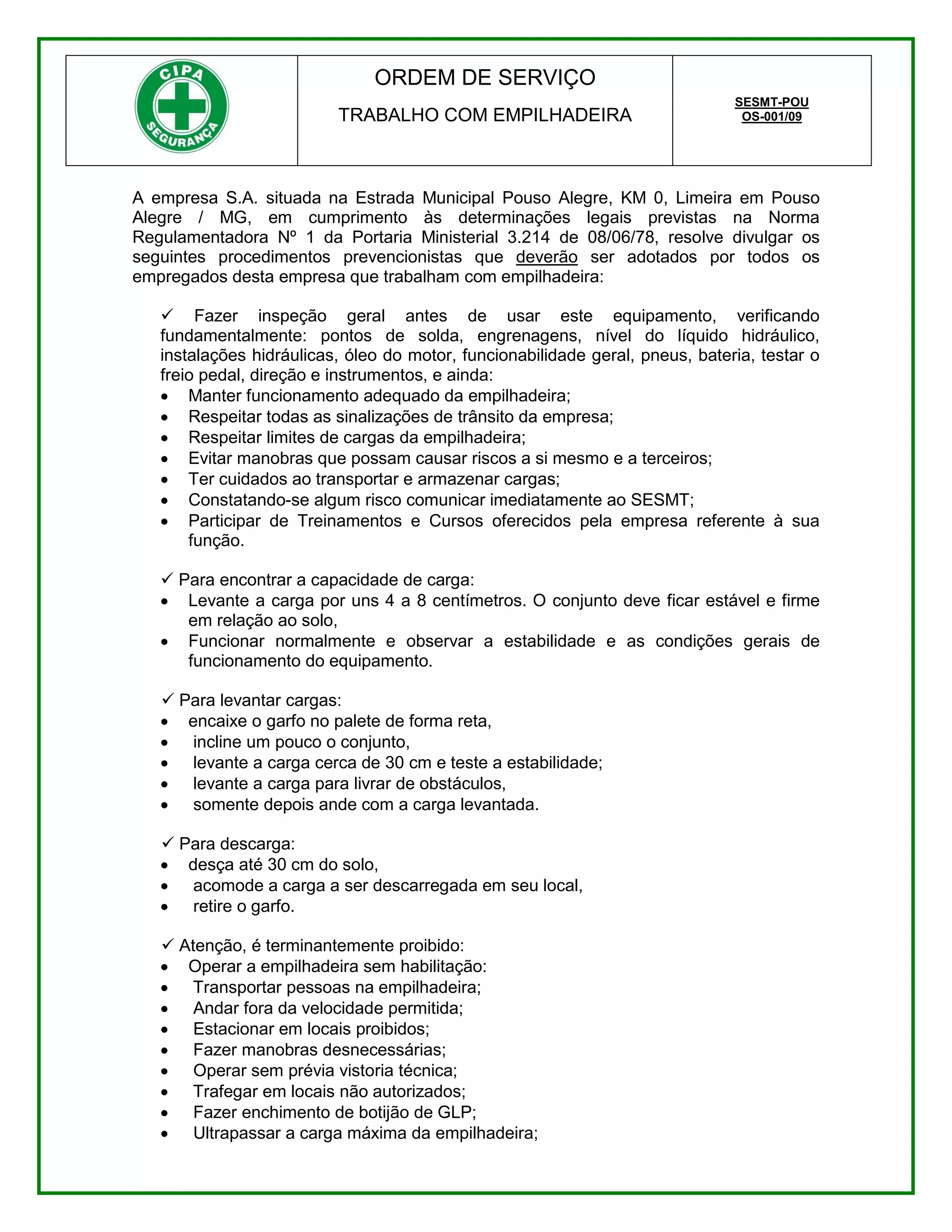 CIPA
SEGURANÇA

ORDEM DE SERVIÇO

TRABALHO COM EMPILHADEIRA

SESMT-POU
OS-001/09

A empresa S.A. situada na Estrada Municipal Pouso Alegre, KM 0, Limeira em Pouso Alegre / MG, em cumprimento às determinações legais previstas na Norma Regulamentadora Nº 1 da Portaria Ministerial 3.214 de 08/06/78, resolve divulgar os seguintes procedimentos prevencionistas que deverão ser adotados por todos os empregados desta empresa que trabalham com empilhadeira:

✓ Fazer inspeção geral antes de usar este equipamento, verificando fundamentalmente: pontos de solda, engrenagens, nível do líquido hidráulico, instalações hidráulicas, óleo do motor, funcionabilidade geral, pneus, bateria, testar o freio pedal, direção e instrumentos, e ainda:
• Manter funcionamento adequado da empilhadeira;
• Respeitar todas as sinalizações de trânsito da empresa;
• Respeitar limites de cargas da empilhadeira;
• Evitar manobras que possam causar riscos a si mesmo e a terceiros;
• Ter cuidados ao transportar e armazenar cargas;
• Constatando-se algum risco comunicar imediatamente ao SESMT;
• Participar de Treinamentos e Cursos oferecidos pela empresa referente à sua função.

✓ Para encontrar a capacidade de carga:
• Levante a carga por uns 4 a 8 centímetros. O conjunto deve ficar estável e firme em relação ao solo,
• Funcionar normalmente e observar a estabilidade e as condições gerais de funcionamento do equipamento.

✓ Para levantar cargas:
• encaixe o garfo no palete de forma reta,
• incline um pouco o conjunto,
• levante a carga cerca de 30 cm e teste a estabilidade;
• levante a carga para livrar de obstáculos,
• somente depois ande com a carga levantada.

✓ Para descarga:
• desça até 30 cm do solo,
• acomode a carga a ser descarregada em seu local,
• retire o garfo.

✓ Atenção, é terminantemente proibido:
• Operar a empilhadeira sem habilitação:
• Transportar pessoas na empilhadeira;
• Andar fora da velocidade permitida;
• Estacionar em locais proibidos;
• Fazer manobras desnecessárias;
• Operar sem prévia vistoria técnica;
• Trafegar em locais não autorizados;
• Fazer enchimento de botijão de GLP;
• Ultrapassar a carga máxima da empilhadeira;